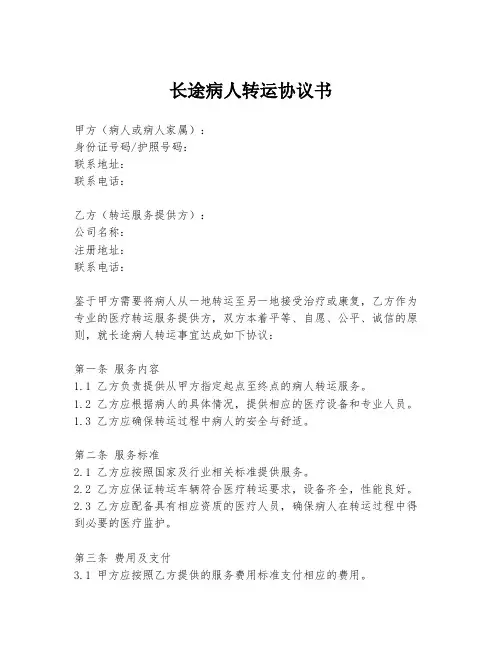 长途病人转运协议书

甲方（病人或病人家属）：
身份证号码/护照号码：
联系地址：
联系电话：

乙方（转运服务提供方）：
公司名称：
注册地址：
联系电话：

鉴于甲方需要将病人从一地转运至另一地接受治疗或康复，乙方作为专业的医疗转运服务提供方，双方本着平等、自愿、公平、诚信的原则，就长途病人转运事宜达成如下协议：

第一条 服务内容
1.1 乙方负责提供从甲方指定起点至终点的病人转运服务。
1.2 乙方应根据病人的具体情况，提供相应的医疗设备和专业人员。
1.3 乙方应确保转运过程中病人的安全与舒适。

第二条 服务标准
2.1 乙方应按照国家及行业相关标准提供服务。
2.2 乙方应保证转运车辆符合医疗转运要求，设备齐全，性能良好。
2.3 乙方应配备具有相应资质的医疗人员，确保病人在转运过程中得到必要的医疗监护。

第三条 费用及支付
3.1 甲方应按照乙方提供的服务费用标准支付相应的费用。